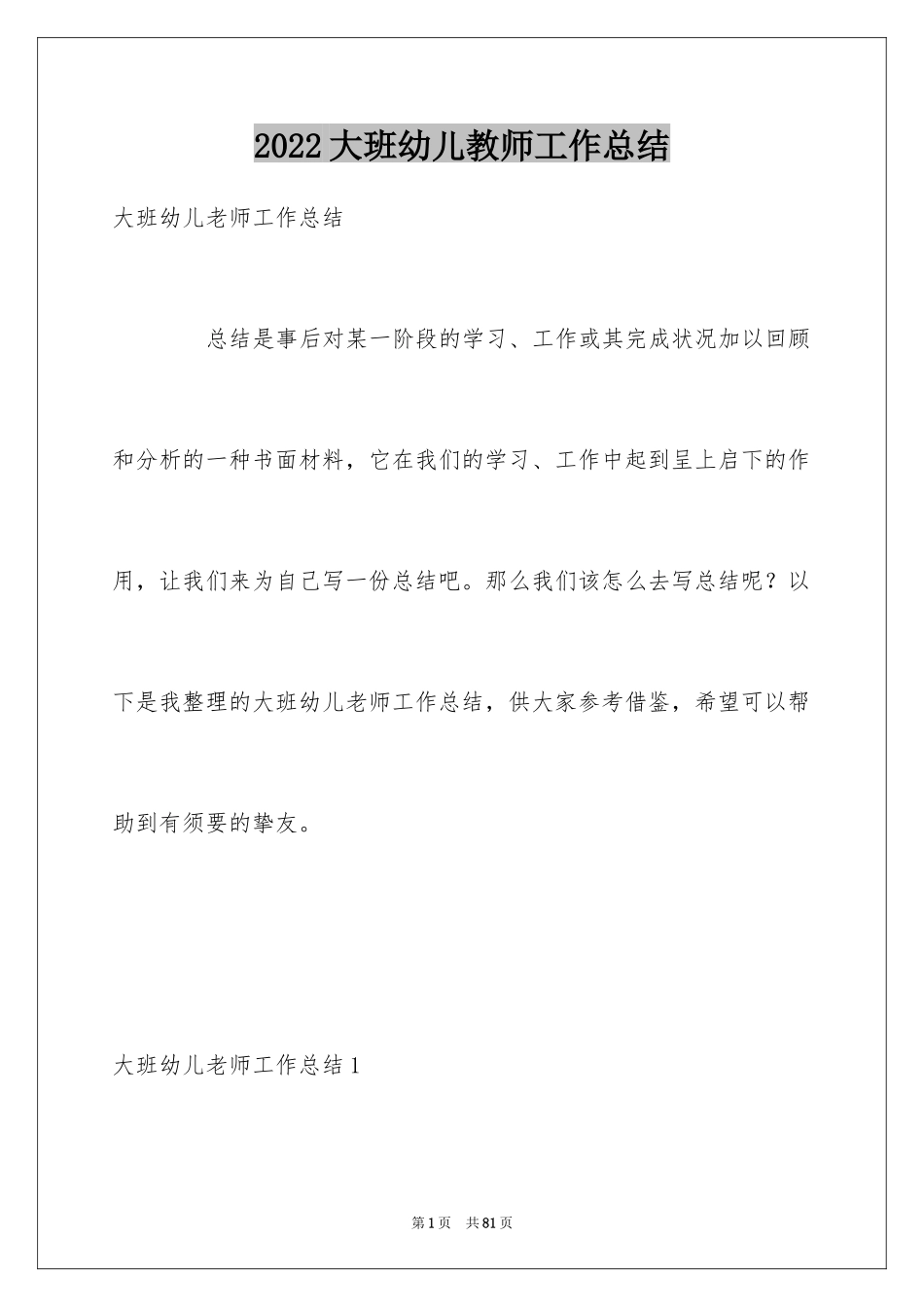 2022大班幼儿教师工作总结

大班幼儿老师工作总结

总结是事后对某一阶段的学习、工作或其完成状况加以回顾和分析的一种书面材料，它在我们的学习、工作中起到呈上启下的作用，让我们来为自己写一份总结吧。那么我们该怎么去写总结呢？以下是我整理的大班幼儿老师工作总结，供大家参考借鉴，希望可以帮助到有须要的挚友。

大班幼儿老师工作总结1

第1页 共81页